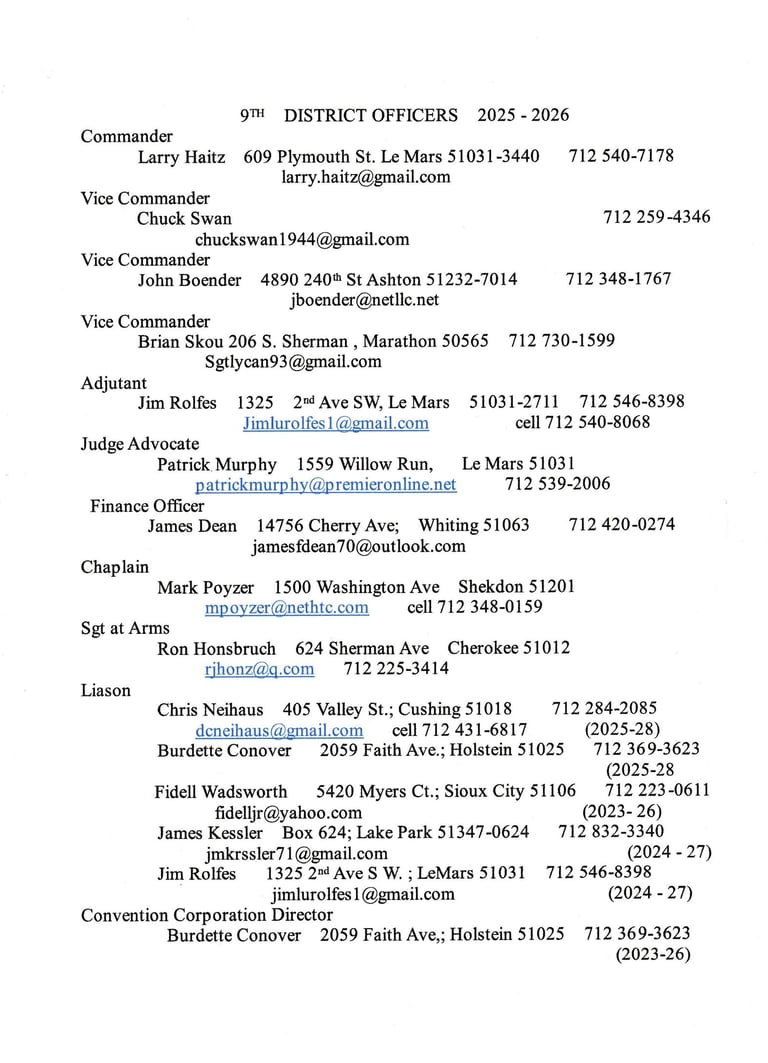 9TH DISTRICT OFFICERS 2025 - 2026

Commander
Larry Haitz 609 Plymouth St. Le Mars 51031-3440 712 540-7178
larry.haitz@gmail.com

Vice Commander
Chuck Swan 712 259-4346
chuckswan1944@gmail.com

Vice Commander
John Boender 4890 240th St Ashton 51232-7014 712 348-1767
jboender@netllc.net

Vice Commander
Brian Skou 206 S. Sherman , Marathon 50565 712 730-1599
Sgtlycan93@gmail.com

Adjutant
Jim Rolfes 1325 2nd Ave SW, Le Mars 51031-2711 712 546-8398
Jimlurolfes1@gmail.com cell 712 540-8068

Judge Advocate
Patrick Murphy 1559 Willow Run, Le Mars 51031
patrickmurphy@premieronline.net 712 539-2006

Finance Officer
James Dean 14756 Cherry Ave; Whiting 51063 712 420-0274
jamesfdean70@outlook.com

Chaplain
Mark Poyzer 1500 Washington Ave Shekdon 51201
mpoyzer@nethtc.com cell 712 348-0159

Sgt at Arms
Ron Honsbruch 624 Sherman Ave Cherokee 51012
rjhonz@q.com 712 225-3414

Liason
Chris Neihaus 405 Valley St.; Cushing 51018 712 284-2085
dcneihaus@gmail.com cell 712 431-6817 (2025-28)
Burdette Conover 2059 Faith Ave.; Holstein 51025 712 369-3623
(2025-28
Fidell Wadsworth 5420 Myers Ct.; Sioux City 51106 712 223-0611
fidelljr@yahoo.com (2023- 26)
James Kessler Box 624; Lake Park 51347-0624 712 832-3340
jmkrssler71@gmail.com (2024 - 27)
Jim Rolfes 1325 2nd Ave S W. ; LeMars 51031 712 546-8398
jimlurolfes1@gmail.com (2024 - 27)

Convention Corporation Director
Burdette Conover 2059 Faith Ave,; Holstein 51025 712 369-3623
(2023-26)